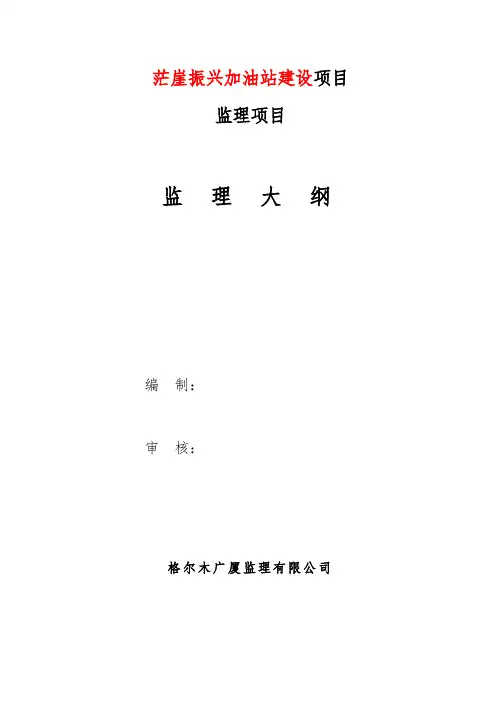 茫崖振兴加油站建设项目

监理项目

监 理 大 纲

编 制：

审 核：

格尔木广厦监理有限公司